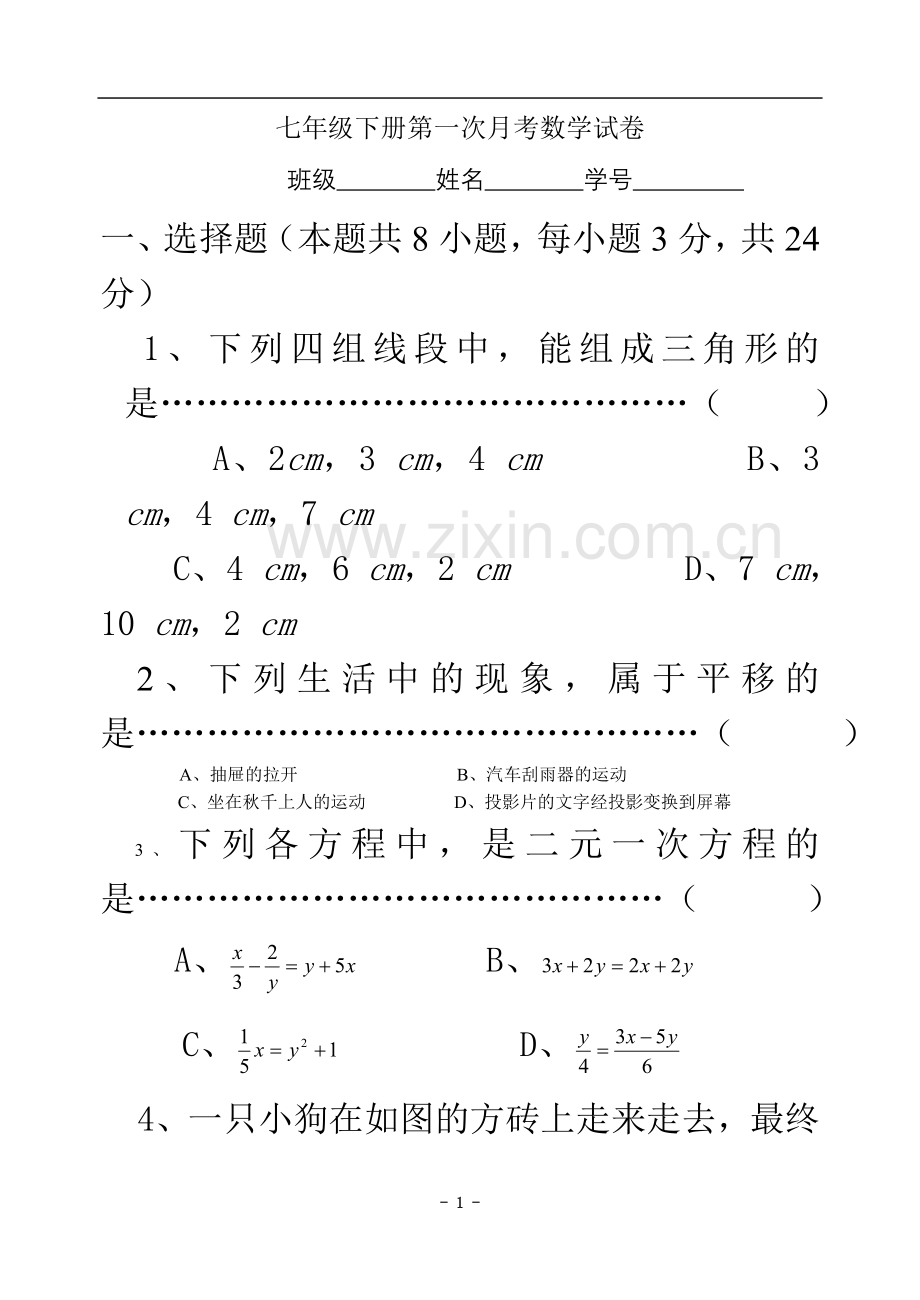 七年级下册第一次月考数学试卷

班级____姓名____学号____

一、选择题（本题共8小题，每小题3分，共24分）

1、下列四组线段中，能组成三角形的是（ ）

A、2cm，3 cm，4 cm B、3 cm，4 cm，7 cm

C、4 cm，6 cm，2 cm D、7 cm，10 cm，2 cm

2、下列生活中的现象，属于平移的是（ ）

A、抽屉的拉开 B、汽车刮雨器的运动

C、坐在秋千上人的运动 D、投影片的文字经投影变换到屏幕

3、下列各方程中，是二元一次方程的是（ ）

A、$\frac{x}{3}-\frac{2}{y}=y+5x$ B、$3x+2y=2x+2y$

C、$\frac{1}{5}x=y^2+1$ D、$\frac{y}{4}=\frac{3x-5y}{6}$

4、一只小狗在如图的方砖上走来走去，最终

- 1 -

www.zixin.com.cn